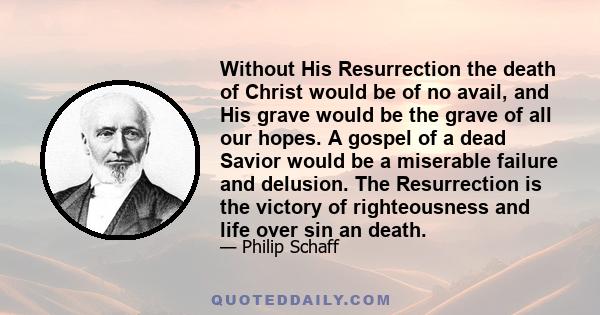 Without His Resurrection the death of Christ would be of no avail, and His grave would be the grave of all our hopes. A gospel of a dead Savior would be a miserable failure and delusion. The Resurrection is the victory of righteousness and life over sin an death.

— Philip Schaff

QUOTEDDAILY.COM